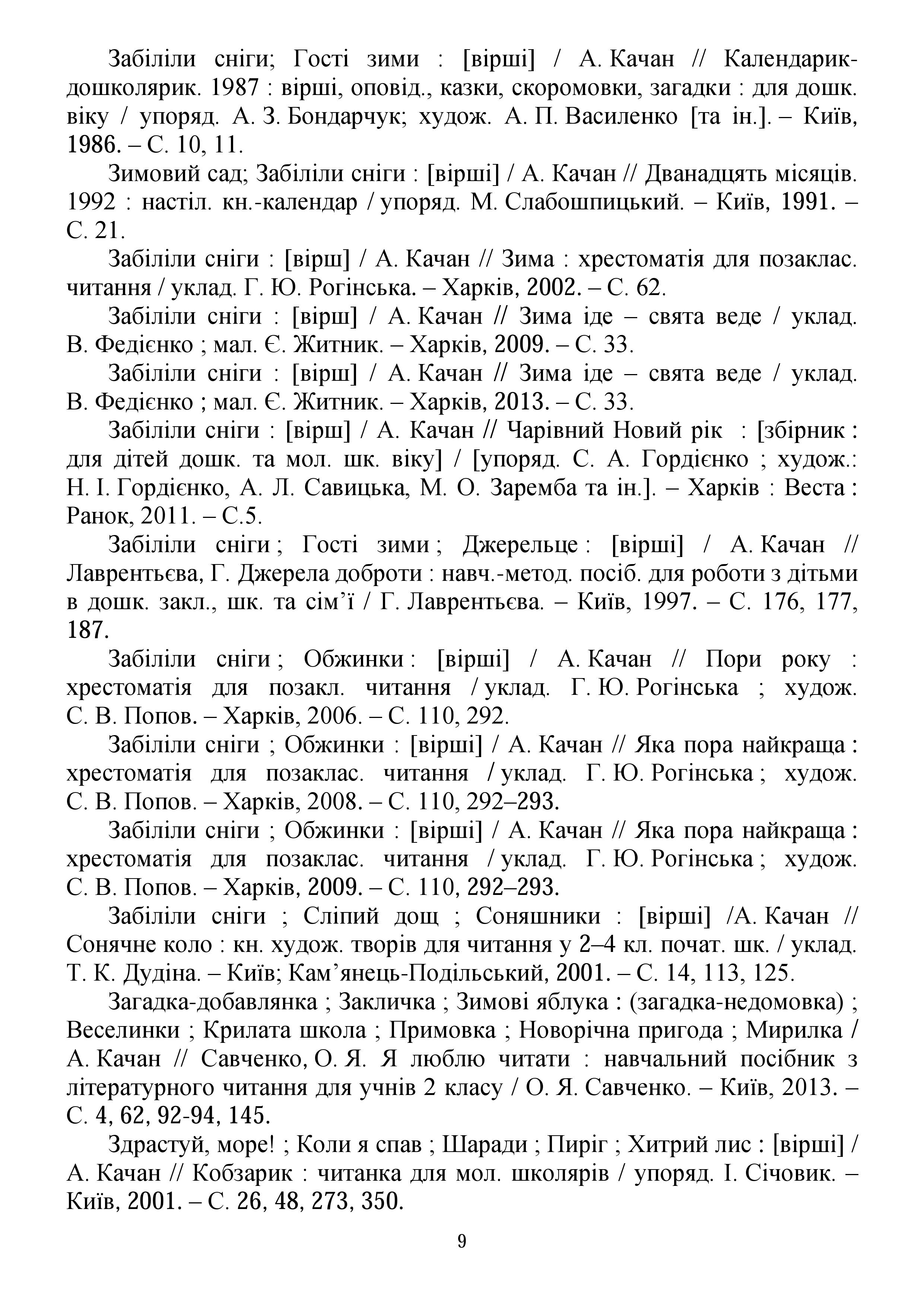 Забіліли сніги; Гості зими : [вірші] / А. Качан // Календарик-дошколярик. 1987 : вірші, оповід., казки, скоромовки, загадки : для дошк. віку / упоряд. А. З. Бондарчук; худож. А. П. Василенко [та ін.]. – Київ, 1986. – С. 10, 11.

Зимовий сад; Забіліли сніги : [вірші] / А. Качан // Дванадцять місяців. 1992 : настіл. кн.-календар / упоряд. М. Слабошпицький. – Київ, 1991. – С. 21.

Забіліли сніги : [вірш] / А. Качан // Зима : хрестоматія для позаклас. читання / уклад. Г. Ю. Рогінська. – Харків, 2002. – С. 62.

Забіліли сніги : [вірш] / А. Качан // Зима іде – свята веде / уклад. В. Федієнко ; мал. Є. Житник. – Харків, 2009. – С. 33.

Забіліли сніги : [вірш] / А. Качан // Зима іде – свята веде / уклад. В. Федієнко ; мал. Є. Житник. – Харків, 2013. – С. 33.

Забіліли сніги : [вірш] / А. Качан // Чарівний Новий рік : [збірник : для дітей дошк. та мол. шк. віку] / [упоряд. С. А. Гордієнко ; худож.: Н. І. Гордієнко, А. Л. Савицька, М. О. Заремба та ін.]. – Харків : Веста : Ранок, 2011. – С.5.

Забіліли сніги ; Гості зими ; Джерельце : [вірші] / А. Качан // Лаврентьєва, Г. Джерела доброти : навч.-метод. посіб. для роботи з дітьми в дошк. закл., шк. та сім’ї / Г. Лаврентьєва. – Київ, 1997. – С. 176, 177, 187.

Забіліли сніги ; Обжинки : [вірші] / А. Качан // Пори року : хрестоматія для позакл. читання / уклад. Г. Ю. Рогінська ; худож. С. В. Попов. – Харків, 2006. – С. 110, 292.

Забіліли сніги ; Обжинки : [вірші] / А. Качан // Яка пора найкраща : хрестоматія для позаклас. читання / уклад. Г. Ю. Рогінська ; худож. С. В. Попов. – Харків, 2008. – С. 110, 292–293.

Забіліли сніги ; Обжинки : [вірші] / А. Качан // Яка пора найкраща : хрестоматія для позаклас. читання / уклад. Г. Ю. Рогінська ; худож. С. В. Попов. – Харків, 2009. – С. 110, 292–293.

Забіліли сніги ; Сліпий дощ ; Соняшники : [вірші] /А. Качан // Сонячне коло : кн. худож. творів для читання у 2–4 кл. почат. шк. / уклад. Т. К. Дудіна. – Київ; Кам’янець-Подільський, 2001. – С. 14, 113, 125.

Загадка-добавлянка ; Закличка ; Зимові яблука : (загадка-недомовка) ; Веселинки ; Крилата школа ; Примовка ; Новорічна пригода ; Мирилка / А. Качан // Савченко, О. Я. Я люблю читати : навчальний посібник з літературного читання для учнів 2 класу / О. Я. Савченко. – Київ, 2013. – С. 4, 62, 92-94, 145.

Здрастуй, море! ; Коли я спав ; Шаради ; Пиріг ; Хитрий лис : [вірші] / А. Качан // Кобзарик : читанка для мол. школярів / упоряд. І. Січовик. – Київ, 2001. – С. 26, 48, 273, 350.

9